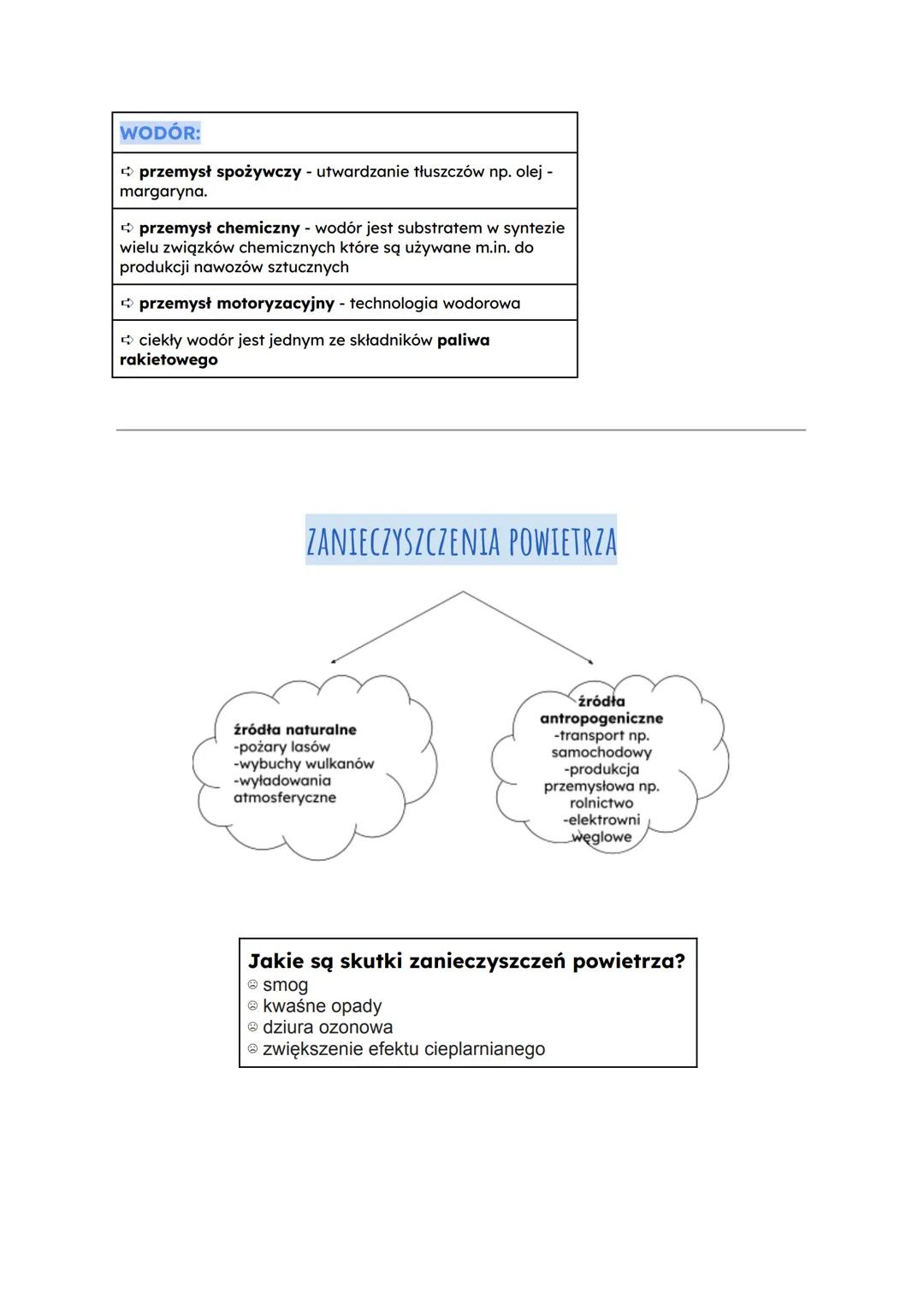 | WODÓR: |
|---|
| ➪ przemysł spożywczy - utwardzanie tłuszczów np. olej - margaryna. |
| ➪ przemysł chemiczny - wodór jest substratem w syntezie wielu związków chemicznych które są używane m.in. do produkcji nawozów sztucznych |
| ➪ przemysł motoryzacyjny - technologia wodorowa |
| ➪ ciekły wodór jest jednym ze składników paliwa rakietowego |

ZANIECZYSZCZENIA POWIETRZA

źródła naturalne
-pożary lasów
-wybuchy wulkanów
-wyładowania atmosferyczne

źródła antropogeniczne
-transport np. samochodowy
-produkcja przemysłowa np. rolnictwo
-elektrowni węglowe

Jakie są skutki zanieczyszczeń powietrza?
☹ smog
☹ kwaśne opady
☹ dziura ozonowa
☹ zwiększenie efektu cieplarnianego